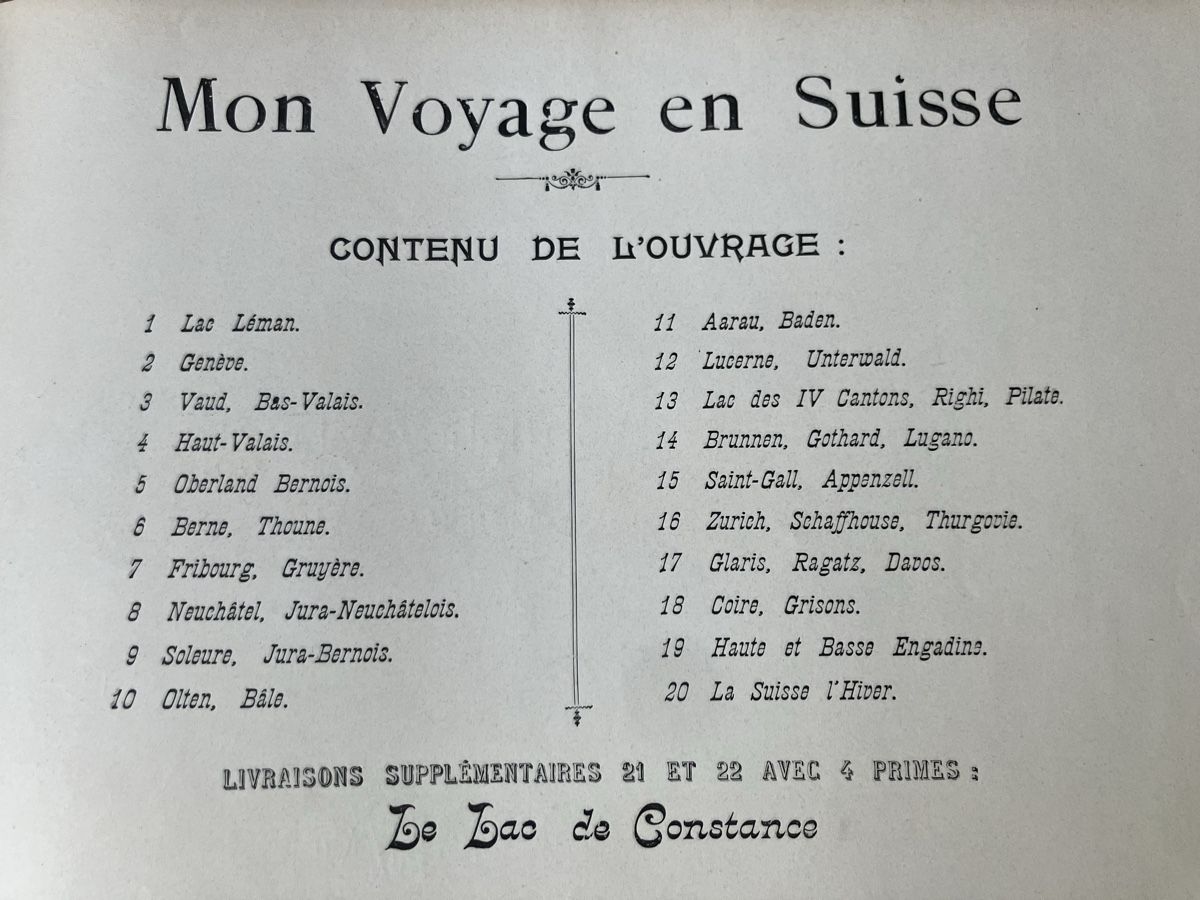 Mon Voyage en Suisse

CONTENU DE L'OUVRAGE :

1 Lac Léman.
2 Genève.
3 Vaud, Bas-Valais.
4 Haut-Valais.
5 Oberland Bernois.
6 Berne, Thoune.
7 Fribourg, Gruyère.
8 Neuchâtel, Jura-Neuchâtelois.
9 Soleure, Jura-Bernois.
10 Olten, Bâle.

11 Aarau, Baden.
12 Lucerne, Unterwald.
13 Lac des IV Cantons, Righi, Pilate.
14 Brunnen, Gothard, Lugano.
15 Saint-Gall, Appenzell.
16 Zurich, Schaffhouse, Thurgovie.
17 Glaris, Ragatz, Davos.
18 Coire, Grisons.
19 Haute et Basse Engadine.
20 La Suisse l'Hiver.

LIVRAISONS SUPPLÉMENTAIRES 21 ET 22 AVEC 4 PRIMES :
Le Lac de Constance